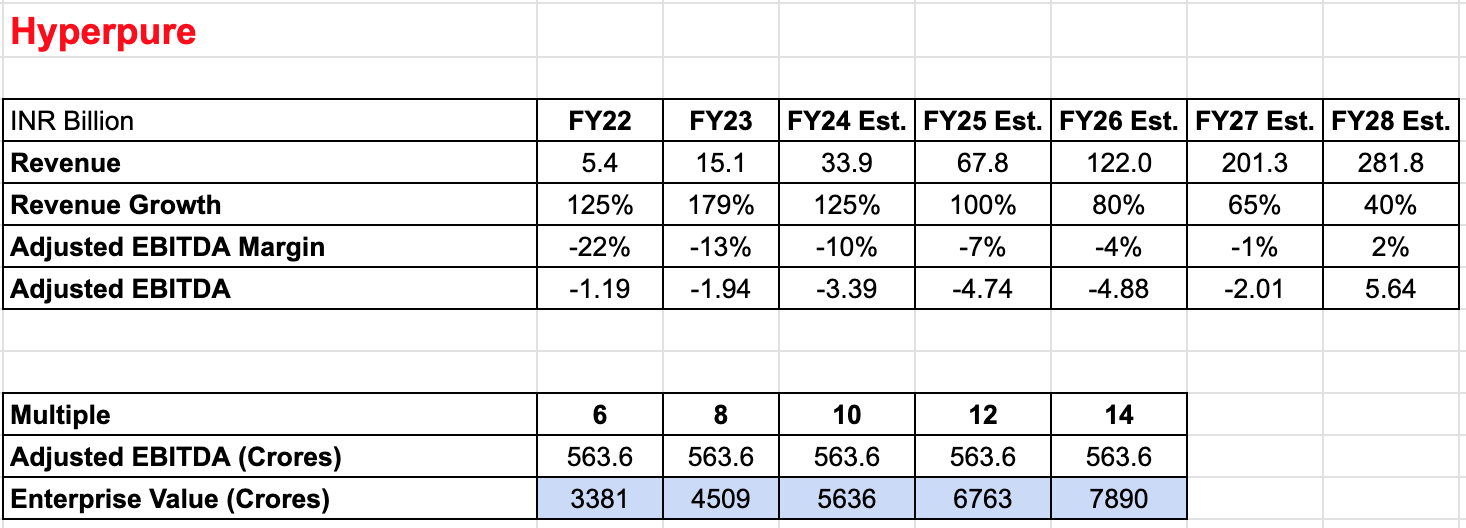 Hyperpure

| INR Billion | FY22 | FY23 | FY24 Est. | FY25 Est. | FY26 Est. | FY27 Est. | FY28 Est. |
|---|---|---|---|---|---|---|---|
| Revenue | 5.4 | 15.1 | 33.9 | 67.8 | 122.0 | 201.3 | 281.8 |
| Revenue Growth | 125% | 179% | 125% | 100% | 80% | 65% | 40% |
| Adjusted EBITDA Margin | -22% | -13% | -10% | -7% | -4% | -1% | 2% |
| Adjusted EBITDA | -1.19 | -1.94 | -3.39 | -4.74 | -4.88 | -2.01 | 5.64 |

| Multiple | 6 | 8 | 10 | 12 | 14 |
|---|---|---|---|---|---|
| Adjusted EBITDA (Crores) | 563.6 | 563.6 | 563.6 | 563.6 | 563.6 |
| Enterprise Value (Crores) | 3381 | 4509 | 5636 | 6763 | 7890 |